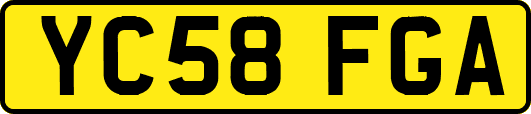 YC58 FGA